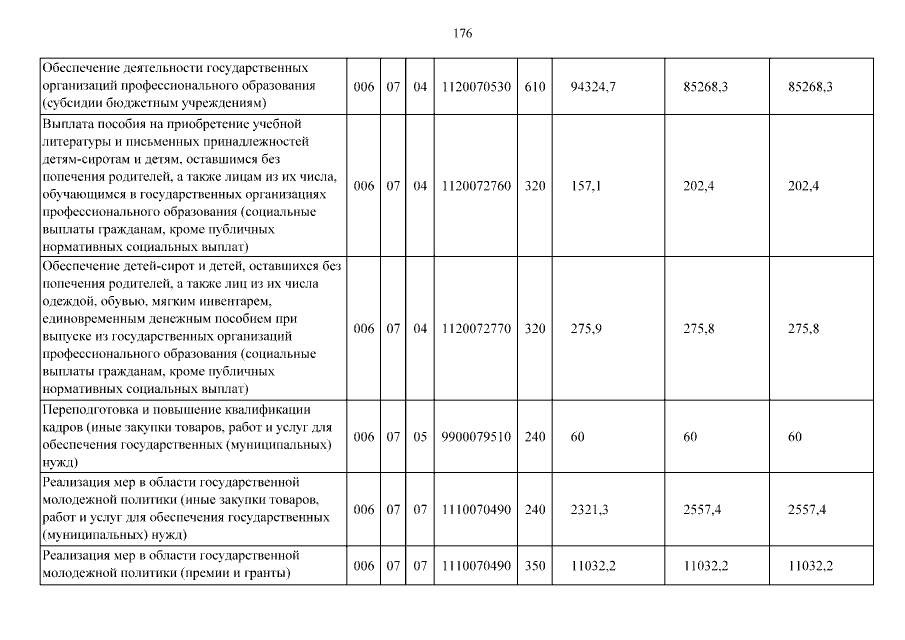 176

| Обеспечение деятельности государственных организаций профессионального образования (субсидии бюджетным учреждениям) | 006 | 07 | 04 | 1120070530 | 610 | 94324,7 | 85268,3 | 85268,3 |
|---|---|---|---|---|---|---|---|---|
| Выплата пособия на приобретение учебной литературы и письменных принадлежностей детям-сиротам и детям, оставшимся без попечения родителей, а также лицам из их числа, обучающимся в государственных организациях профессионального образования (социальные выплаты гражданам, кроме публичных нормативных социальных выплат) | 006 | 07 | 04 | 1120072760 | 320 | 157,1 | 202,4 | 202,4 |
| Обеспечение детей-сирот и детей, оставшихся без попечения родителей, а также лиц из их числа одеждой, обувью, мягким инвентарем, единовременным денежным пособием при выпуске из государственных организаций профессионального образования (социальные выплаты гражданам, кроме публичных нормативных социальных выплат) | 006 | 07 | 04 | 1120072770 | 320 | 275,9 | 275,8 | 275,8 |
| Переподготовка и повышение квалификации кадров (иные закупки товаров, работ и услуг для обеспечения государственных (муниципальных) нужд) | 006 | 07 | 05 | 9900079510 | 240 | 60 | 60 | 60 |
| Реализация мер в области государственной молодежной политики (иные закупки товаров, работ и услуг для обеспечения государственных (муниципальных) нужд) | 006 | 07 | 07 | 1110070490 | 240 | 2321,3 | 2557,4 | 2557,4 |
| Реализация мер в области государственной молодежной политики (премии и гранты) | 006 | 07 | 07 | 1110070490 | 350 | 11032,2 | 11032,2 | 11032,2 |